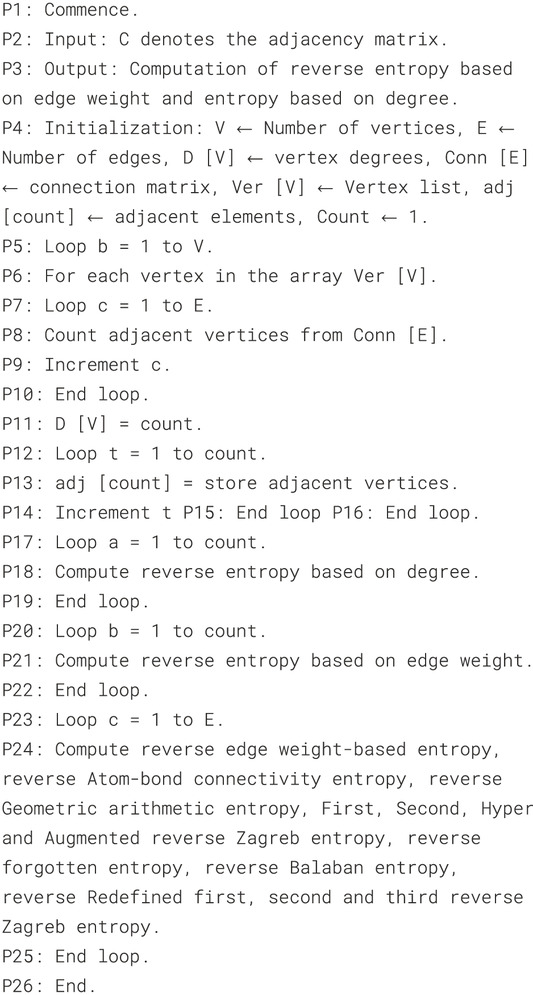 P1: Commence.
P2: Input: C denotes the adjacency matrix.
P3: Output: Computation of reverse entropy based on edge weight and entropy based on degree.
P4: Initialization: V ← Number of vertices, E ← Number of edges, D [V] ← vertex degrees, Conn [E] ← connection matrix, Ver [V] ← Vertex list, adj [count] ← adjacent elements, Count ← 1.
P5: Loop b = 1 to V.
P6: For each vertex in the array Ver [V].
P7: Loop c = 1 to E.
P8: Count adjacent vertices from Conn [E].
P9: Increment c.
P10: End loop.
P11: D [V] = count.
P12: Loop t = 1 to count.
P13: adj [count] = store adjacent vertices.
P14: Increment t P15: End loop P16: End loop.
P17: Loop a = 1 to count.
P18: Compute reverse entropy based on degree.
P19: End loop.
P20: Loop b = 1 to count.
P21: Compute reverse entropy based on edge weight.
P22: End loop.
P23: Loop c = 1 to E.
P24: Compute reverse edge weight-based entropy, reverse Atom-bond connectivity entropy, reverse Geometric arithmetic entropy, First, Second, Hyper and Augmented reverse Zagreb entropy, reverse forgotten entropy, reverse Balaban entropy, reverse Redefined first, second and third reverse Zagreb entropy.
P25: End loop.
P26: End.